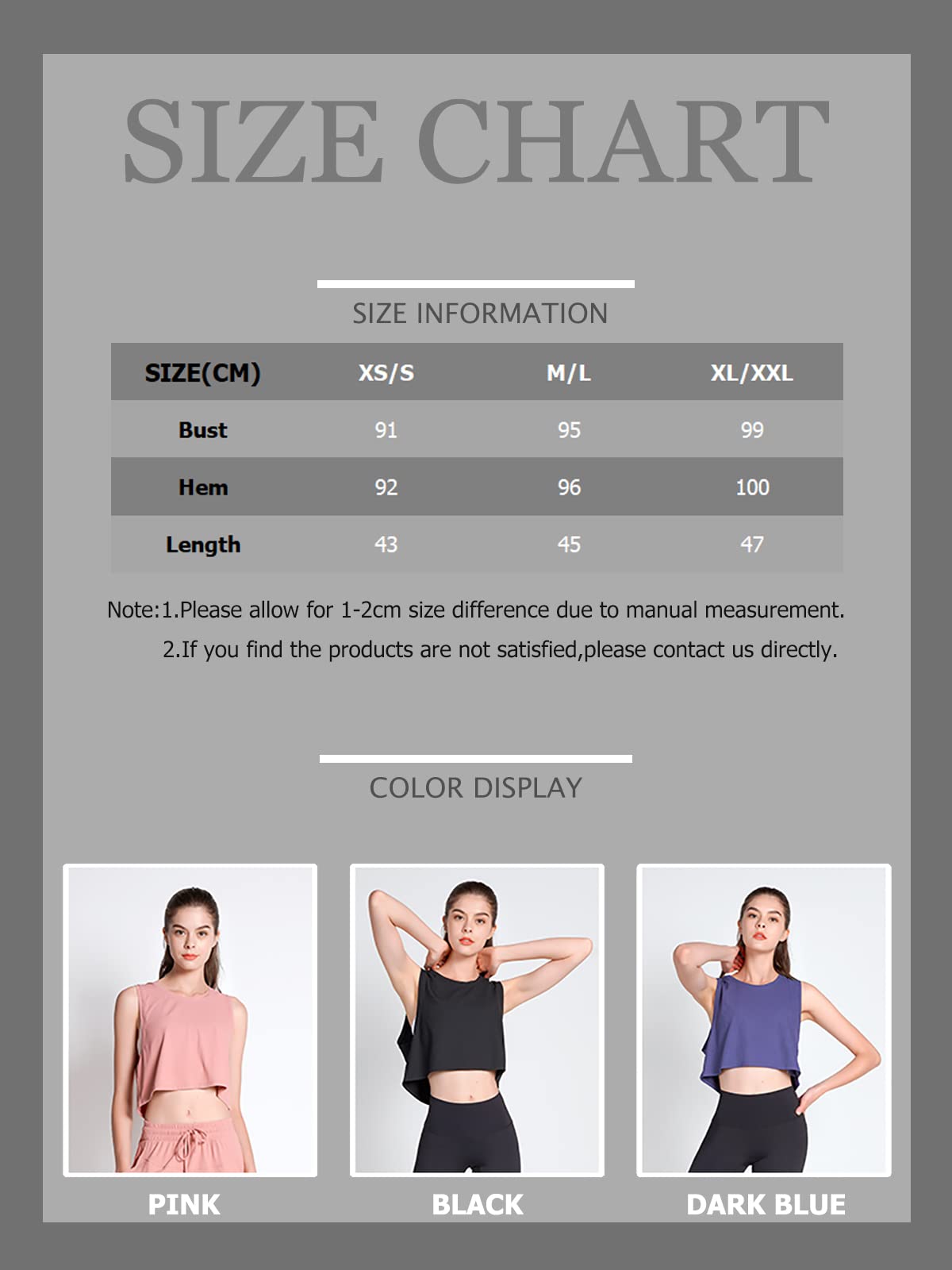 SIZE CHART

SIZE INFORMATION

| SIZE(CM) | XS/S | M/L | XL/XXL |
|---|---|---|---|
| Bust | 91 | 95 | 99 |
| Hem | 92 | 96 | 100 |
| Length | 43 | 45 | 47 |

Note:1.Please allow for 1-2cm size difference due to manual measurement.
2.If you find the products are not satisfied,please contact us directly.

COLOR DISPLAY

PINK

BLACK

DARK BLUE